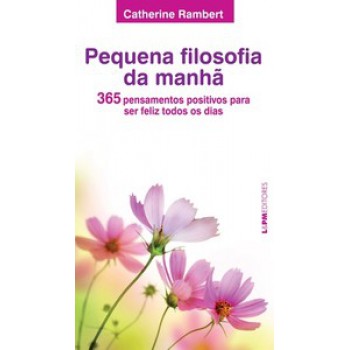 Catherine Rambert

Pequena filosofia da manhã

365 pensamentos positivos para ser feliz todos os dias

L&PM EDITORES